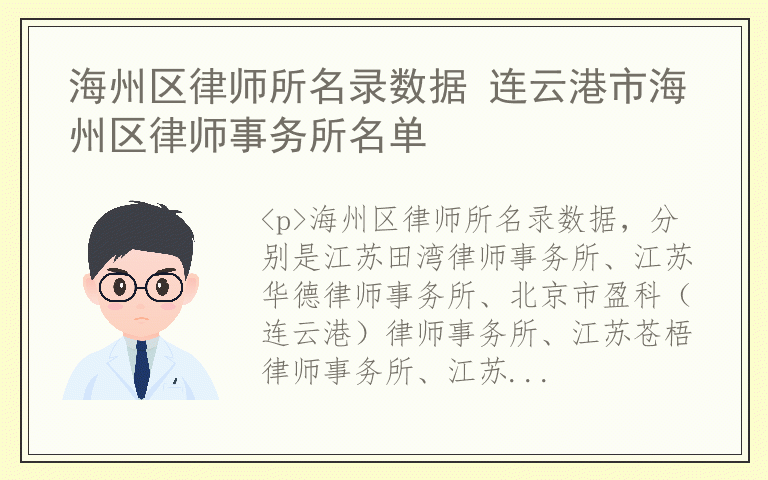 海州区律师所名录数据 连云港市海州区律师事务所名单

<p>海州区律师所名录数据，分别是江苏田湾律师事务所、江苏华德律师事务所、北京市盈科（连云港）律师事务所、江苏苍梧律师事务所、江苏...